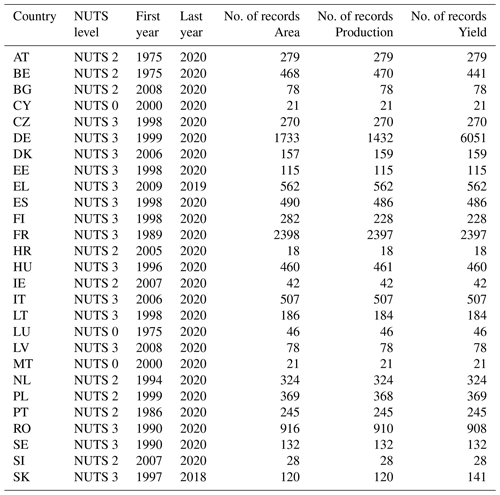 | Country | NUTS level | First year | Last year | No. of records Area | No. of records Production | No. of records Yield |
|---|---|---|---|---|---|---|
| AT | NUTS 2 | 1975 | 2020 | 279 | 279 | 279 |
| BE | NUTS 2 | 1975 | 2020 | 468 | 470 | 441 |
| BG | NUTS 2 | 2008 | 2020 | 78 | 78 | 78 |
| CY | NUTS 0 | 2000 | 2020 | 21 | 21 | 21 |
| CZ | NUTS 3 | 1998 | 2020 | 270 | 270 | 270 |
| DE | NUTS 3 | 1999 | 2020 | 1733 | 1432 | 6051 |
| DK | NUTS 3 | 2006 | 2020 | 157 | 159 | 159 |
| EE | NUTS 3 | 1998 | 2020 | 115 | 115 | 115 |
| EL | NUTS 3 | 2009 | 2019 | 562 | 562 | 562 |
| ES | NUTS 3 | 1998 | 2020 | 490 | 486 | 486 |
| FI | NUTS 3 | 1998 | 2020 | 282 | 228 | 228 |
| FR | NUTS 3 | 1989 | 2020 | 2398 | 2397 | 2397 |
| HR | NUTS 2 | 2005 | 2020 | 18 | 18 | 18 |
| HU | NUTS 3 | 1996 | 2020 | 460 | 461 | 460 |
| IE | NUTS 2 | 2007 | 2020 | 42 | 42 | 42 |
| IT | NUTS 3 | 2006 | 2020 | 507 | 507 | 507 |
| LT | NUTS 3 | 1998 | 2020 | 186 | 184 | 184 |
| LU | NUTS 0 | 1975 | 2020 | 46 | 46 | 46 |
| LV | NUTS 3 | 2008 | 2020 | 78 | 78 | 78 |
| MT | NUTS 0 | 2000 | 2020 | 21 | 21 | 21 |
| NL | NUTS 2 | 1994 | 2020 | 324 | 324 | 324 |
| PL | NUTS 2 | 1999 | 2020 | 369 | 368 | 369 |
| PT | NUTS 2 | 1986 | 2020 | 245 | 245 | 245 |
| RO | NUTS 3 | 1990 | 2020 | 916 | 910 | 908 |
| SE | NUTS 3 | 1990 | 2020 | 132 | 132 | 132 |
| SI | NUTS 2 | 2007 | 2020 | 28 | 28 | 28 |
| SK | NUTS 3 | 1997 | 2018 | 120 | 120 | 141 |